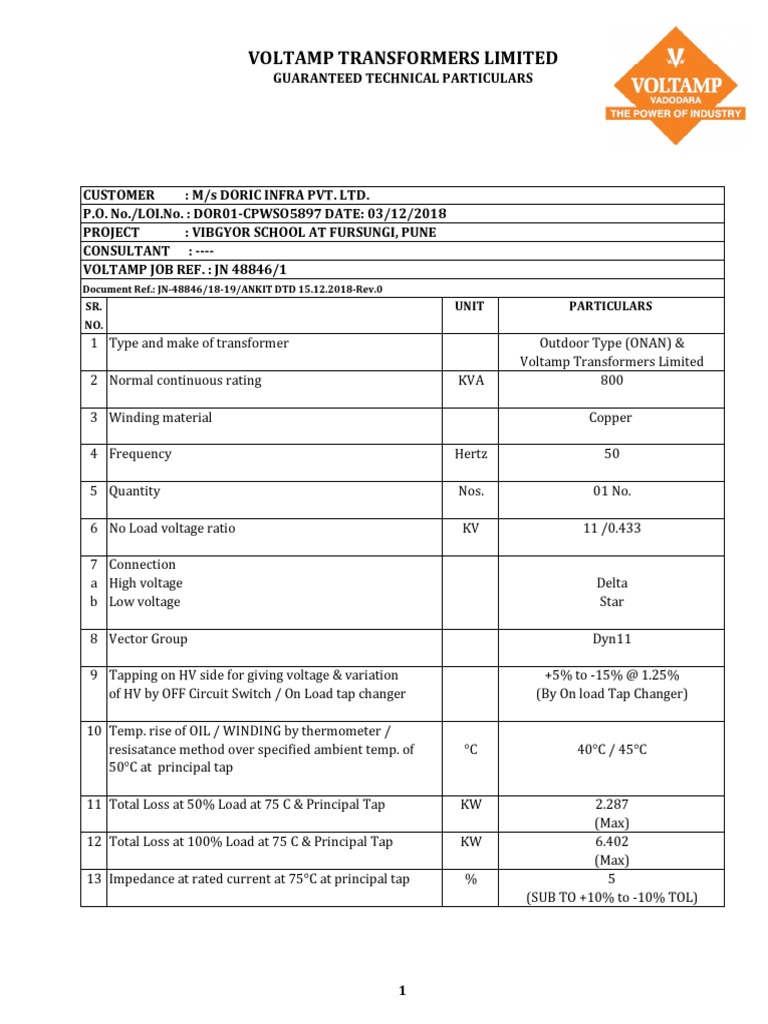 VOLTAMP TRANSFORMERS LIMITED
GUARANTEED TECHNICAL PARTICULARS

VOLTAMP
VADODARA
THE POWER OF INDUSTRY

CUSTOMER : M/s DORIC INFRA PVT. LTD.
P.O. No./LOI.No. : DOR01-CPWSO5897 DATE: 03/12/2018
PROJECT : VIBGYOR SCHOOL AT FURSUNGI, PUNE
CONSULTANT : ----
VOLTAMP JOB REF. : JN 48846/1
Document Ref.: JN-48846/18-19/ANKIT DTD 15.12.2018-Rev.0

| SR. NO. | | UNIT | PARTICULARS |
|---|---|---|---|
| 1 | Type and make of transformer | | Outdoor Type (ONAN) & Voltamp Transformers Limited |
| 2 | Normal continuous rating | KVA | 800 |
| 3 | Winding material | | Copper |
| 4 | Frequency | Hertz | 50 |
| 5 | Quantity | Nos. | 01 No. |
| 6 | No Load voltage ratio | KV | 11 /0.433 |
| 7 a b | Connection High voltage Low voltage | | Delta Star |
| 8 | Vector Group | | Dyn11 |
| 9 | Tapping on HV side for giving voltage & variation of HV by OFF Circuit Switch / On Load tap changer | | +5% to -15% @ 1.25% (By On load Tap Changer) |
| 10 | Temp. rise of OIL / WINDING by thermometer / resisatance method over specified ambient temp. of 50°C at principal tap | °C | 40°C / 45°C |
| 11 | Total Loss at 50% Load at 75 C & Principal Tap | KW | 2.287 (Max) |
| 12 | Total Loss at 100% Load at 75 C & Principal Tap | KW | 6.402 (Max) |
| 13 | Impedance at rated current at 75°C at principal tap | % | 5 (SUB TO +10% to -10% TOL) |

1